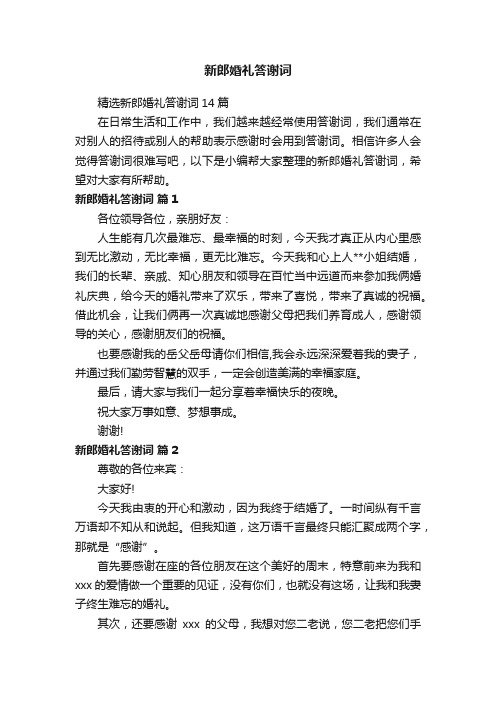 新郎婚礼答谢词

精选新郎婚礼答谢词 14 篇

在日常生活和工作中，我们越来越经常使用答谢词，我们通常在对别人的招待或别人的帮助表示感谢时会用到答谢词。相信许多人会觉得答谢词很难写吧，以下是小编帮大家整理的新郎婚礼答谢词，希望对大家有所帮助。

新郎婚礼答谢词 篇 1

各位领导各位，亲朋好友：

人生能有几次最难忘、最幸福的时刻，今天我才真正从内心里感到无比激动，无比幸福，更无比难忘。今天我和心上人**小姐结婚，我们的长辈、亲戚、知心朋友和领导在百忙当中远道而来参加我俩婚礼庆典，给今天的婚礼带来了欢乐，带来了喜悦，带来了真诚的祝福。借此机会，让我们俩再一次真诚地感谢父母把我们养育成人，感谢领导的关心，感谢朋友们的祝福。

也要感谢我的岳父岳母请你们相信,我会永远深深爱着我的妻子，并通过我们勤劳智慧的双手，一定会创造美满的幸福家庭。

最后，请大家与我们一起分享着幸福快乐的夜晚。

祝大家万事如意、梦想事成。

谢谢!

新郎婚礼答谢词 篇 2

尊敬的各位来宾：

大家好!

今天我由衷的开心和激动，因为我终于结婚了。一时间纵有千言万语却不知从和说起。但我知道，这万语千言最终只能汇聚成两个字，那就是“感谢”。

首先要感谢在座的各位朋友在这个美好的周末，特意前来为我和 xxx 的爱情做一个重要的见证，没有你们，也就没有这场，让我和我妻子终生难忘的婚礼。

其次，还要感谢 xxx 的父母，我想对您二老说，您二老把您们手